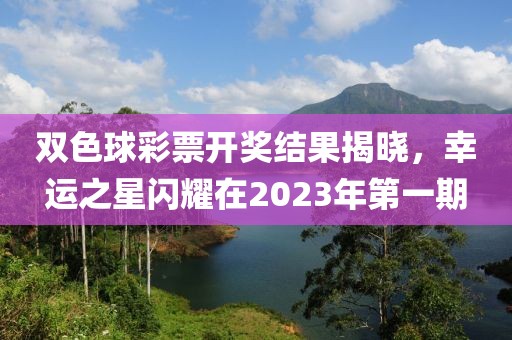 双色球彩票开奖结果揭晓，幸运之星闪耀在2023年第一期